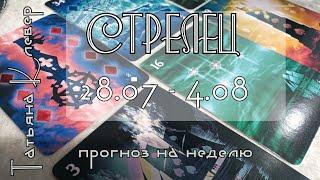 Татьяна Клевер

СТРЕЛЕЦ

28.07 - 4.08

прогноз на неделю

16

3